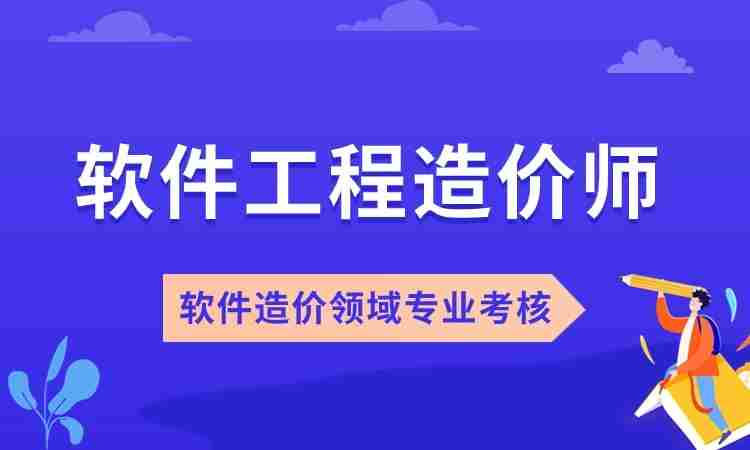 软件工程造价师

软件造价领域专业考核